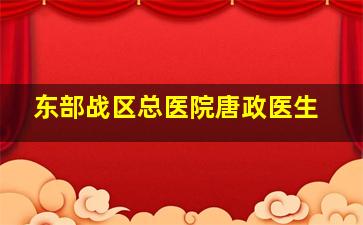 东部战区总医院唐政医生